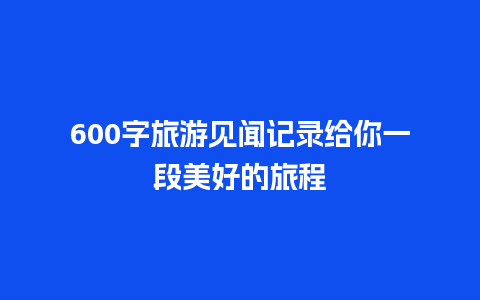 600字旅游见闻记录给你一段美好的旅程